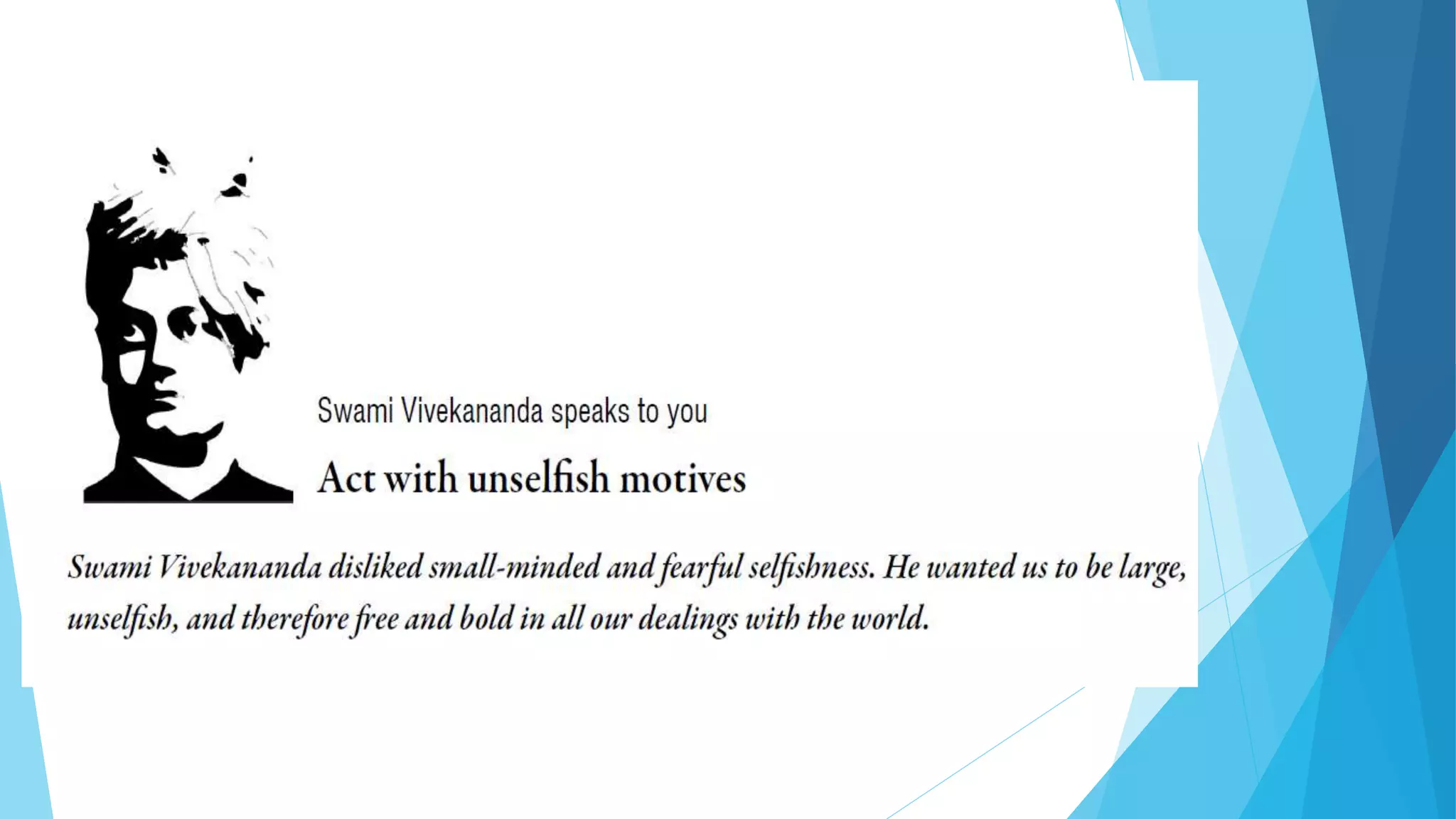 Swami Vivekananda speaks to you

Act with unselfish motives

Swami Vivekananda disliked small-minded and fearful selfishness. He wanted us to be large, unselfish, and therefore free and bold in all our dealings with the world.